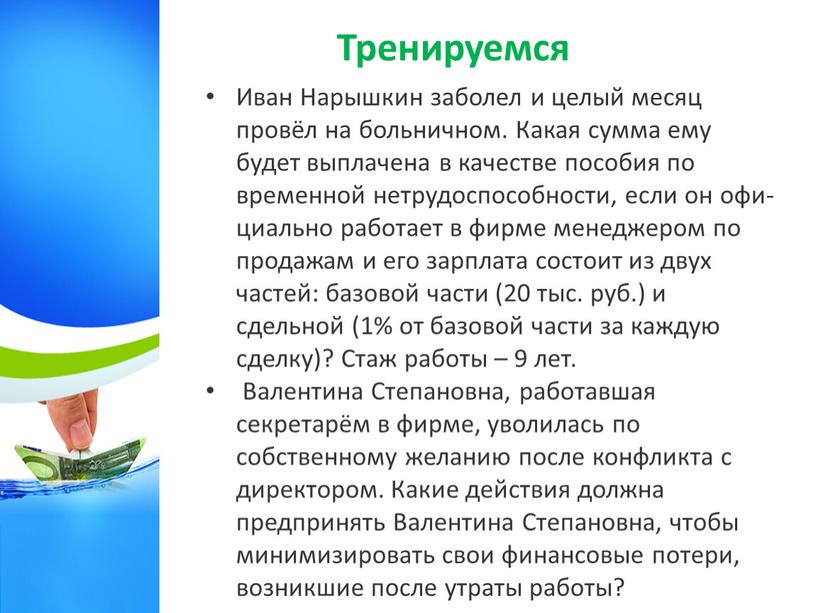 Тренируемся

• Иван Нарышкин заболел и целый месяц провёл на больничном. Какая сумма ему будет выплачена в качестве пособия по временной нетрудоспособности, если он официально работает в фирме менеджером по продажам и его зарплата состоит из двух частей: базовой части (20 тыс. руб.) и сдельной (1% от базовой части за каждую сделку)? Стаж работы – 9 лет.

• Валентина Степановна, работавшая секретарём в фирме, уволилась по собственному желанию после конфликта с директором. Какие действия должна предпринять Валентина Степановна, чтобы минимизировать свои финансовые потери, возникшие после утраты работы?